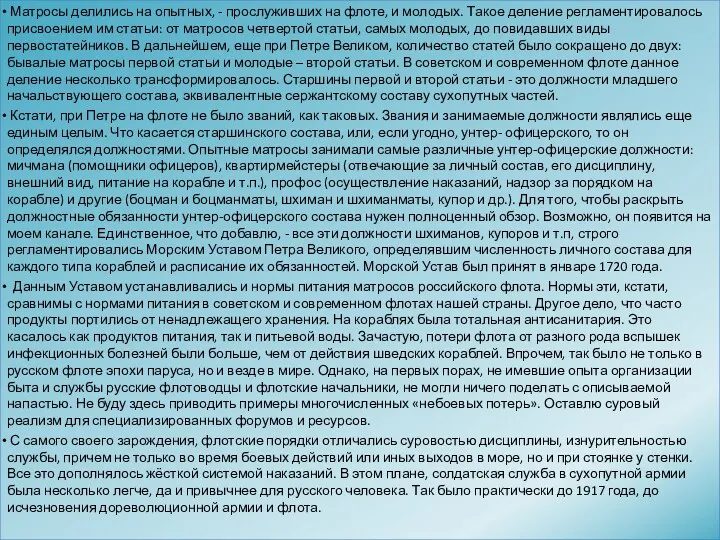 • Матросы делились на опытных, - прослуживших на флоте, и молодых. Такое деление регламентировалось присвоением им статьи: от матросов четвертой статьи, самых молодых, до повидавших виды первостатейников. В дальнейшем, еще при Петре Великом, количество статей было сокращено до двух: бывалые матросы первой статьи и молодые – второй статьи. В советском и современном флоте данное деление несколько трансформировалось. Старшины первой и второй статьи - это должности младшего начальствующего состава, эквивалентные сержантскому составу сухопутных частей.

• Кстати, при Петре на флоте не было званий, как таковых. Звания и занимаемые должности являлись еще единым целым. Что касается старшинского состава, или, если угодно, унтер- офицерского, то он определялся должностями. Опытные матросы занимали самые различные унтер-офицерские должности: мичмана (помощники офицеров), квартирмейстеры (отвечающие за личный состав, его дисциплину, внешний вид, питание на корабле и т.п.), профос (осуществление наказаний, надзор за порядком на корабле) и другие (боцман и боцманматы, шхиман и шхиманматы, купор и др.). Для того, чтобы раскрыть должностные обязанности унтер-офицерского состава нужен полноценный обзор. Возможно, он появится на моем канале. Единственное, что добавлю, - все эти должности шхиманов, купоров и т.п, строго регламентировались Морским Уставом Петра Великого, определявшим численность личного состава для каждого типа кораблей и расписание их обязанностей. Морской Устав был принят в январе 1720 года.

• Данным Уставом устанавливались и нормы питания матросов российского флота. Нормы эти, кстати, сравнимы с нормами питания в советском и современном флотах нашей страны. Другое дело, что часто продукты портились от ненадлежащего хранения. На кораблях была тотальная антисанитария. Это касалось как продуктов питания, так и питьевой воды. Зачастую, потери флота от разного рода вспышек инфекционных болезней были больше, чем от действия шведских кораблей. Впрочем, так было не только в русском флоте эпохи паруса, но и везде в мире. Однако, на первых порах, не имевшие опыта организации быта и службы русские флотоводцы и флотские начальники, не могли ничего поделать с описываемой напастью. Не буду здесь приводить примеры многочисленных «небоевых потерь». Оставлю суровый реализм для специализированных форумов и ресурсов.

• С самого своего зарождения, флотские порядки отличались суровостью дисциплины, изнурительностью службы, причем не только во время боевых действий или иных выходов в море, но и при стоянке у стенки. Все это дополнялось жёсткой системой наказаний. В этом плане, солдатская служба в сухопутной армии была несколько легче, да и привычнее для русского человека. Так было практически до 1917 года, до исчезновения дореволюционной армии и флота.